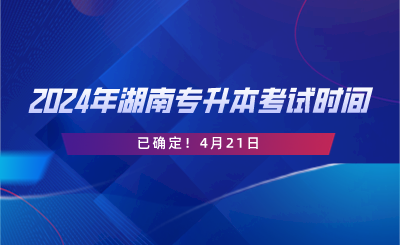 2024年湖南专升本考试时间

已确定！4月21日